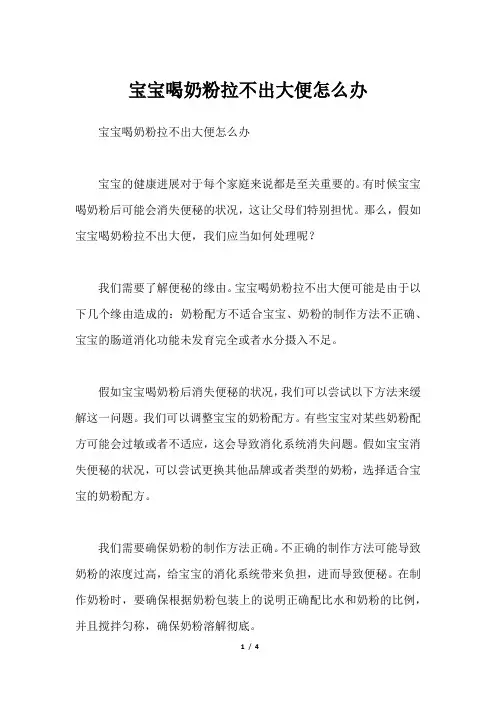 宝宝喝奶粉拉不出大便怎么办

宝宝喝奶粉拉不出大便怎么办

宝宝的健康进展对于每个家庭来说都是至关重要的。有时候宝宝喝奶粉后可能会消失便秘的状况，这让父母们特别担忧。那么，假如宝宝喝奶粉拉不出大便，我们应当如何处理呢？

我们需要了解便秘的缘由。宝宝喝奶粉拉不出大便可能是由于以下几个缘由造成的：奶粉配方不适合宝宝、奶粉的制作方法不正确、宝宝的肠道消化功能未发育完全或者水分摄入不足。

假如宝宝喝奶粉后消失便秘的状况，我们可以尝试以下方法来缓解这一问题。我们可以调整宝宝的奶粉配方。有些宝宝对某些奶粉配方可能会过敏或者不适应，这会导致消化系统消失问题。假如宝宝消失便秘的状况，可以尝试更换其他品牌或者类型的奶粉，选择适合宝宝的奶粉配方。

我们需要确保奶粉的制作方法正确。不正确的制作方法可能导致奶粉的浓度过高，给宝宝的消化系统带来负担，进而导致便秘。在制作奶粉时，要确保根据奶粉包装上的说明正确配比水和奶粉的比例，并且搅拌匀称，确保奶粉溶解彻底。

1 / 4